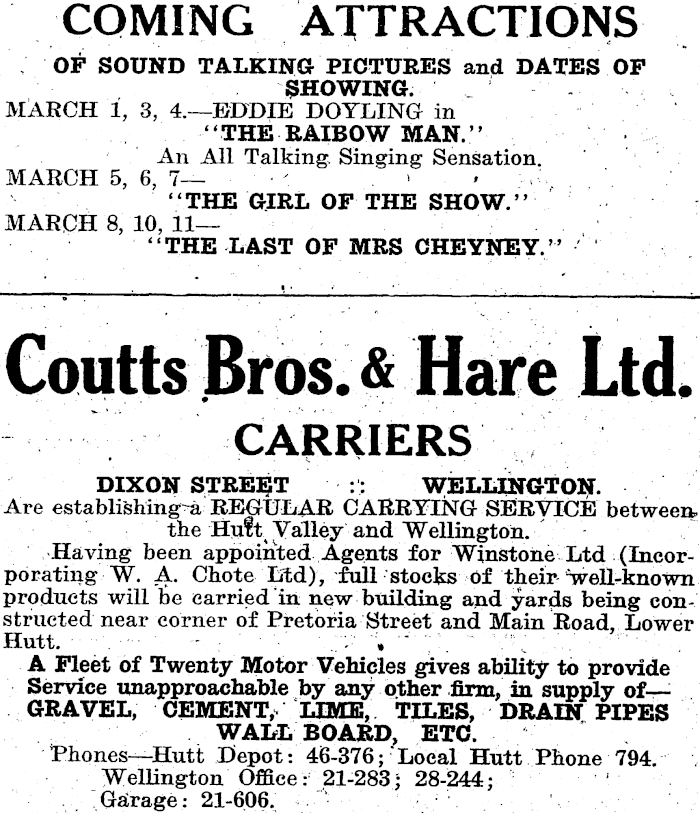 COMING ATTRACTIONS

OF SOUND TALKING PICTURES and DATES OF SHOWING.

MARCH 1, 3, 4.—EDDIE DOYLING in "THE RAIBOW MAN." An All Talking Singing Sensation.

MARCH 5, 6, 7— "THE GIRL OF THE SHOW."

MARCH 8, 10, 11— "THE LAST OF MRS CHEYNEY."

Coutts Bros. & Hare Ltd.

CARRIERS

DIXON STREET :: WELLINGTON.

Are establishing a REGULAR CARRYING SERVICE between the Hutt Valley and Wellington.

Having been appointed Agents for Winstone Ltd (Incorporating W. A. Chote Ltd), full stocks of their well-known products will be carried in new building and yards being constructed near corner of Pretoria Street and Main Road, Lower Hutt.

A Fleet of Twenty Motor Vehicles gives ability to provide Service unapproachable by any other firm, in supply of—
GRAVEL, CEMENT, LIME, TILES, DRAIN PIPES WALL BOARD, ETC.

Phones—Hutt Depot: 46-376; Local Hutt Phone 794.
Wellington Office: 21-283; 28-244;
Garage: 21-606.